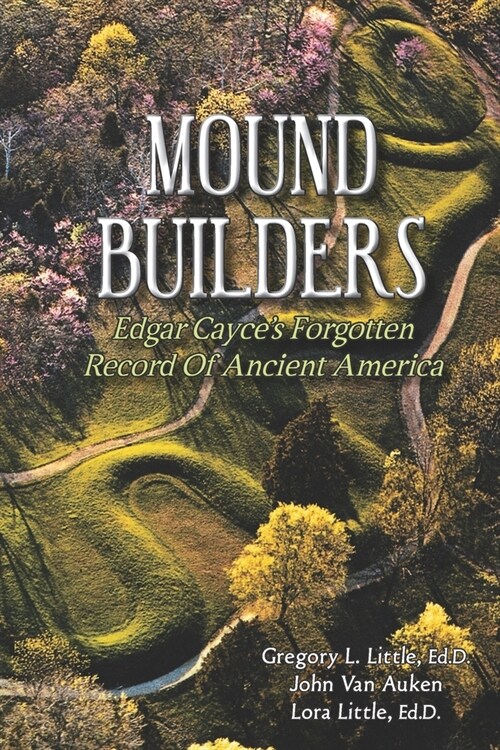 MOUND BUILDERS

Edgar Cayce's Forgotten Record Of Ancient America

Gregory L. Little, Ed.D.
John Van Auken
Lora Little, Ed.D.